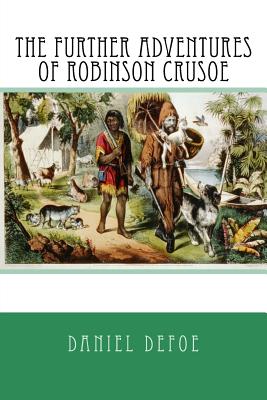 THE FURTHER ADVENTURES OF ROBINSON CRUSOE

DANIEL DEFOE